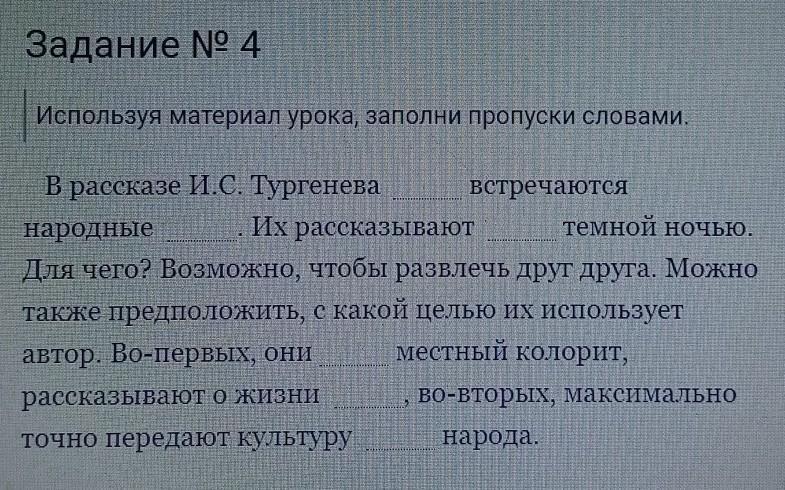 Задание № 4

Используя материал урока, заполни пропуски словами.

В рассказе И.С. Тургенева ____ встречаются народные ____. Их рассказывают ____ темной ночью. Для чего? Возможно, чтобы развлечь друг друга. Можно также предположить, с какой целью их использует автор. Во-первых, они ____ местный колорит, рассказывают о жизни ____, во-вторых, максимально точно передают культуру ____ народа.